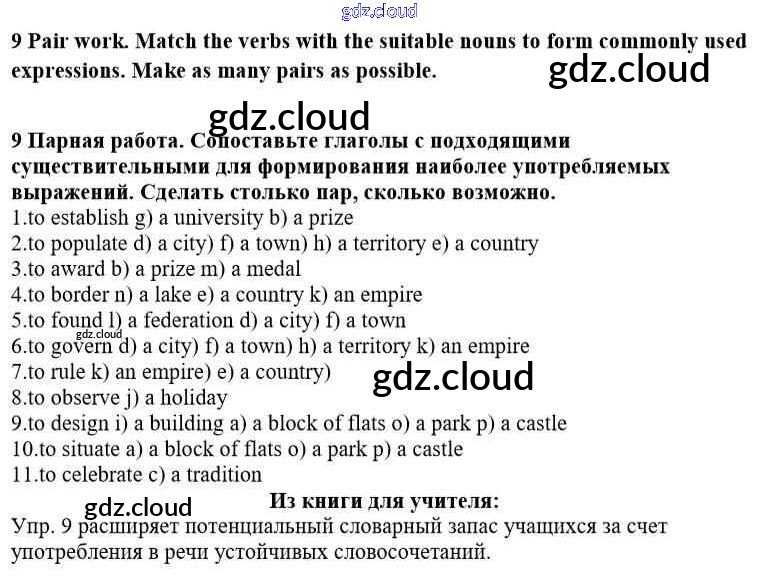 9 Pair work. Match the verbs with the suitable nouns to form commonly used expressions. Make as many pairs as possible.

9 Парная работа. Сопоставьте глаголы с подходящими существительными для формирования наиболее употребляемых выражений. Сделать столько пар, сколько возможно.

1.to establish g) a university b) a prize
2.to populate d) a city) f) a town) h) a territory e) a country
3.to award b) a prize m) a medal
4.to border n) a lake e) a country k) an empire
5.to found l) a federation d) a city) f) a town
6.to govern d) a city) f) a town) h) a territory k) an empire
7.to rule k) an empire) e) a country)
8.to observe j) a holiday
9.to design i) a building a) a block of flats o) a park p) a castle
10.to situate a) a block of flats o) a park p) a castle
11.to celebrate c) a tradition

Из книги для учителя:

Упр. 9 расширяет потенциальный словарный запас учащихся за счет употребления в речи устойчивых словосочетаний.

gdz.cloud